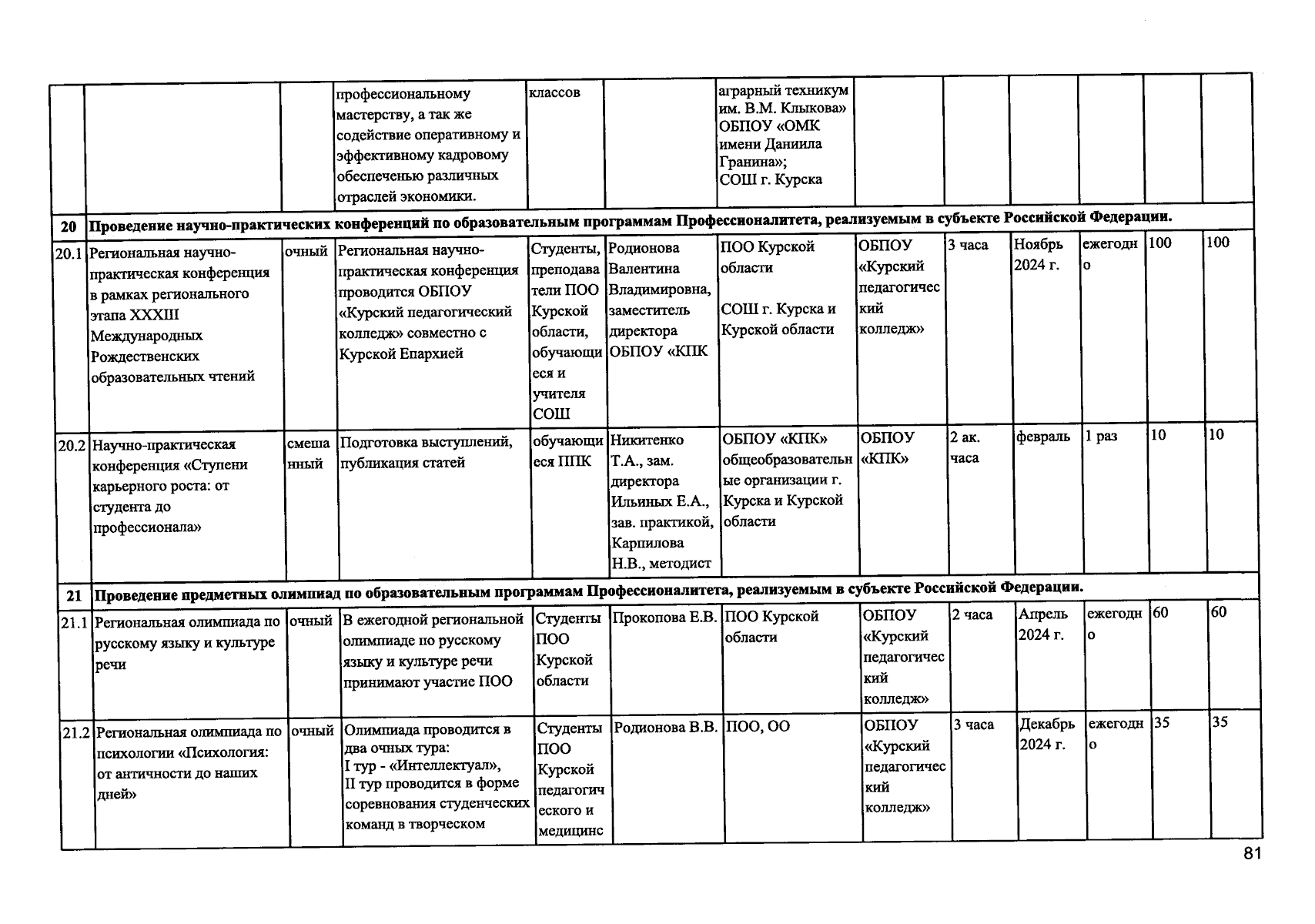 |  |  |  |  |  |  |  |  |  |  |  |  |  |
|---|---|---|---|---|---|---|---|---|---|---|---|---|
|  |  |  | профессиональному мастерству, а так же содействие оперативному и эффективному кадровому обеспеченью различных отраслей экономики. | классов |  | аграрный техникум им. В.М. Клыкова» ОБПОУ «ОМК имени Даниила Гранина»; СОШ г. Курска |  |  |  |  |  |  |
| 20 | Проведение научно-практических конференций по образовательным программам Профессионалитета, реализуемым в субъекте Российской Федерации. |  |  |  |  |  |  |  |  |  |  |  |
| 20.1 | Региональная научно-практическая конференция в рамках регионального этапа XXXIII Международных Рождественских образовательных чтений | очный | Региональная научно-практическая конференция проводится ОБПОУ «Курский педагогический колледж» совместно с Курской Епархией | Студенты, преподаватели ПОО Курской области, обучающиеся и учителя СОШ | Родионова Валентина Владимировна, заместитель директора ОБПОУ «КПК | ПОО Курской области СОШ г. Курска и Курской области | ОБПОУ «Курский педагогический колледж» | 3 часа | Ноябрь 2024 г. | ежегодно | 100 | 100 |
| 20.2 | Научно-практическая конференция «Ступени карьерного роста: от студента до профессионала» | смешанный | Подготовка выступлений, публикация статей | обучающиеся ППК | Никитенко Т.А., зам. директора Ильиных Е.А., зав. практикой, Карпилова Н.В., методист | ОБПОУ «КПК» общеобразовательные организации г. Курска и Курской области | ОБПОУ «КПК» | 2 ак. часа | февраль | 1 раз | 10 | 10 |
| 21 | Проведение предметных олимпиад по образовательным программам Профессионалитета, реализуемым в субъекте Российской Федерации. |  |  |  |  |  |  |  |  |  |  |  |
| 21.1 | Региональная олимпиада по русскому языку и культуре речи | очный | В ежегодной региональной олимпиаде по русскому языку и культуре речи принимают участие ПОО | Студенты ПОО Курской области | Прокопова Е.В. | ПОО Курской области | ОБПОУ «Курский педагогический колледж» | 2 часа | Апрель 2024 г. | ежегодно | 60 | 60 |
| 21.2 | Региональная олимпиада по психологии «Психология: от античности до наших дней» | очный | Олимпиада проводится в два очных тура: I тур - «Интеллектуал», II тур проводится в форме соревнования студенческих команд в творческом | Студенты ПОО Курской педагогического и медицинс | Родионова В.В. | ПОО, ОО | ОБПОУ «Курский педагогический колледж» | 3 часа | Декабрь 2024 г. | ежегодно | 35 | 35 |

81